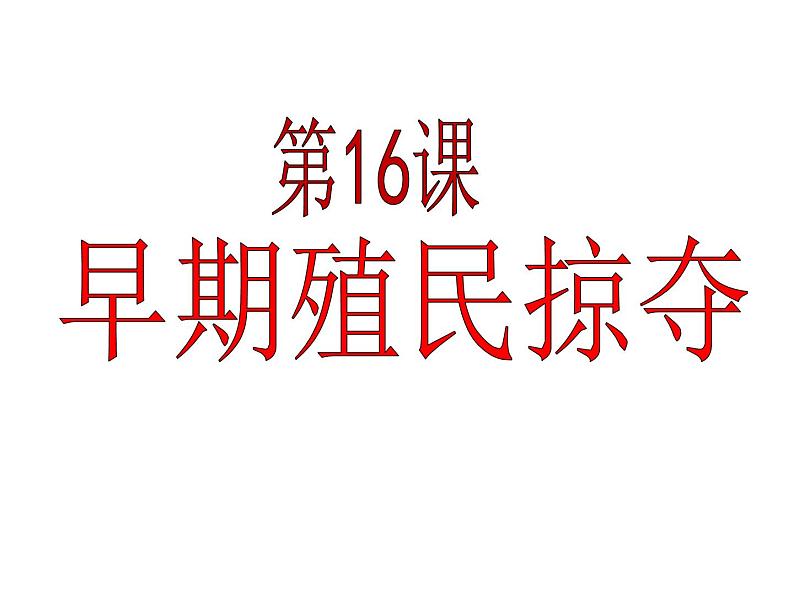 第16课

早期殖民掠夺